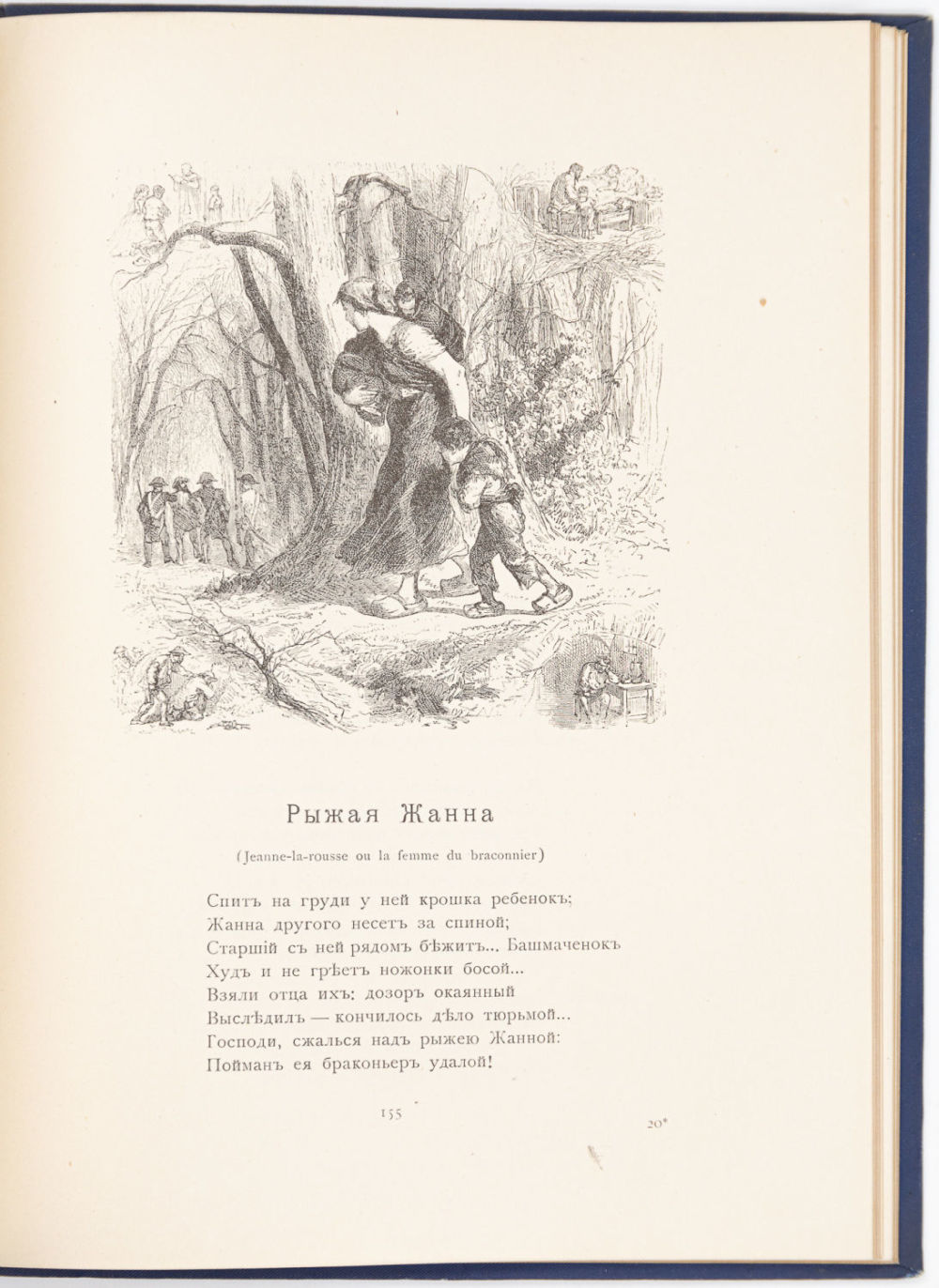 Рыжая Жанна

(Jeanne-la-rousse ou la femme du braconnier)

Спитъ на груди у ней крошка ребенокъ;
Жанна другого несетъ за спиной;
Старшій съ ней рядомъ бѣжитъ... Башмаченокъ
Худъ и не грѣетъ ножонки босой...
Взяли отца ихъ: дозоръ окаянный
Выслѣдилъ — кончилось дѣло тюрьмой...
Господи, сжалься надъ рыжею Жанной:
Пойманъ ея браконьеръ удалой!

155

20*